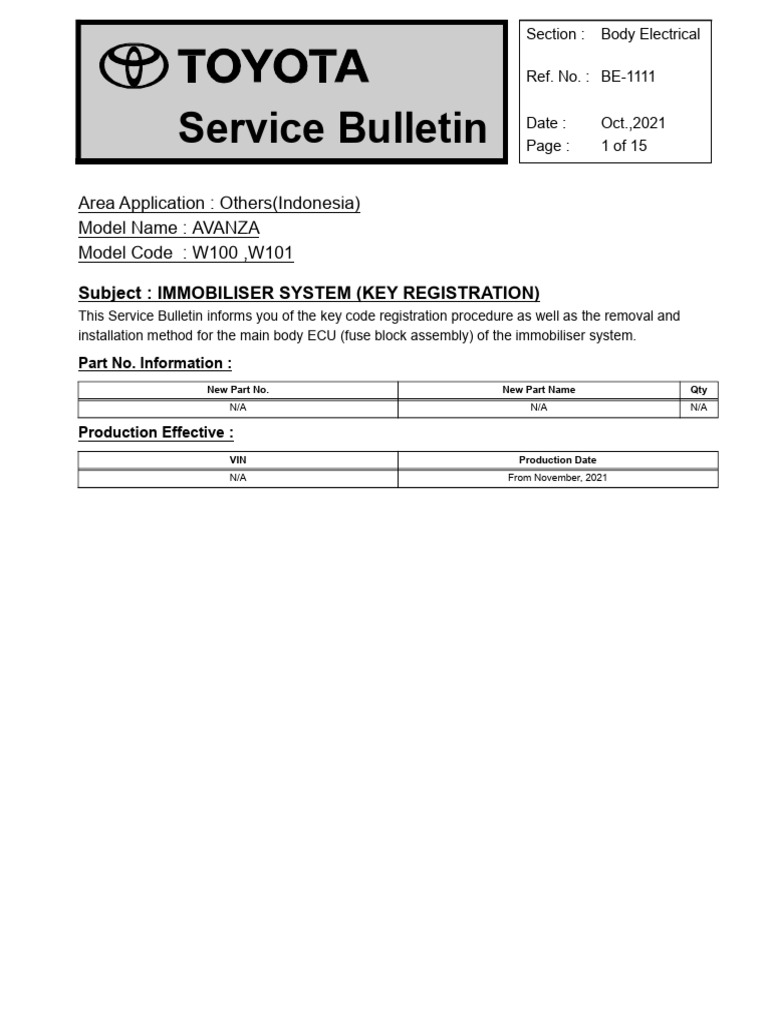 TOYOTA
Service Bulletin

Section : Body Electrical
Ref. No. : BE-1111
Date : Oct.,2021
Page : 1 of 15

Area Application : Others(Indonesia)
Model Name : AVANZA
Model Code : W100 ,W101

Subject : IMMOBILISER SYSTEM (KEY REGISTRATION)
This Service Bulletin informs you of the key code registration procedure as well as the removal and installation method for the main body ECU (fuse block assembly) of the immobiliser system.

Part No. Information :

| New Part No. | New Part Name | Qty |
|---|---|---|
| N/A | N/A | N/A |

Production Effective :

| VIN | Production Date |
|---|---|
| N/A | From November, 2021 |